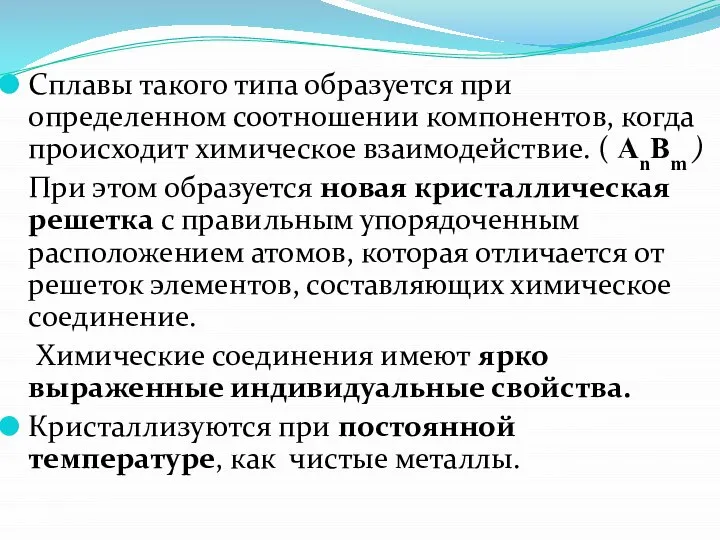 Сплавы такого типа образуется при определенном соотношении компонентов, когда происходит химическое взаимодействие. ( $A_nB_m$ )

При этом образуется новая кристаллическая решетка с правильным упорядоченным расположением атомов, которая отличается от решеток элементов, составляющих химическое соединение.

Химические соединения имеют ярко выраженные индивидуальные свойства.

Кристаллизуются при постоянной температуре, как чистые металлы.